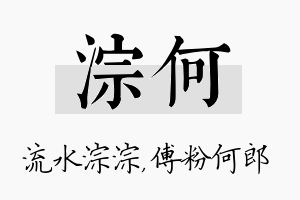 淙何

流水淙淙,傅粉何郎